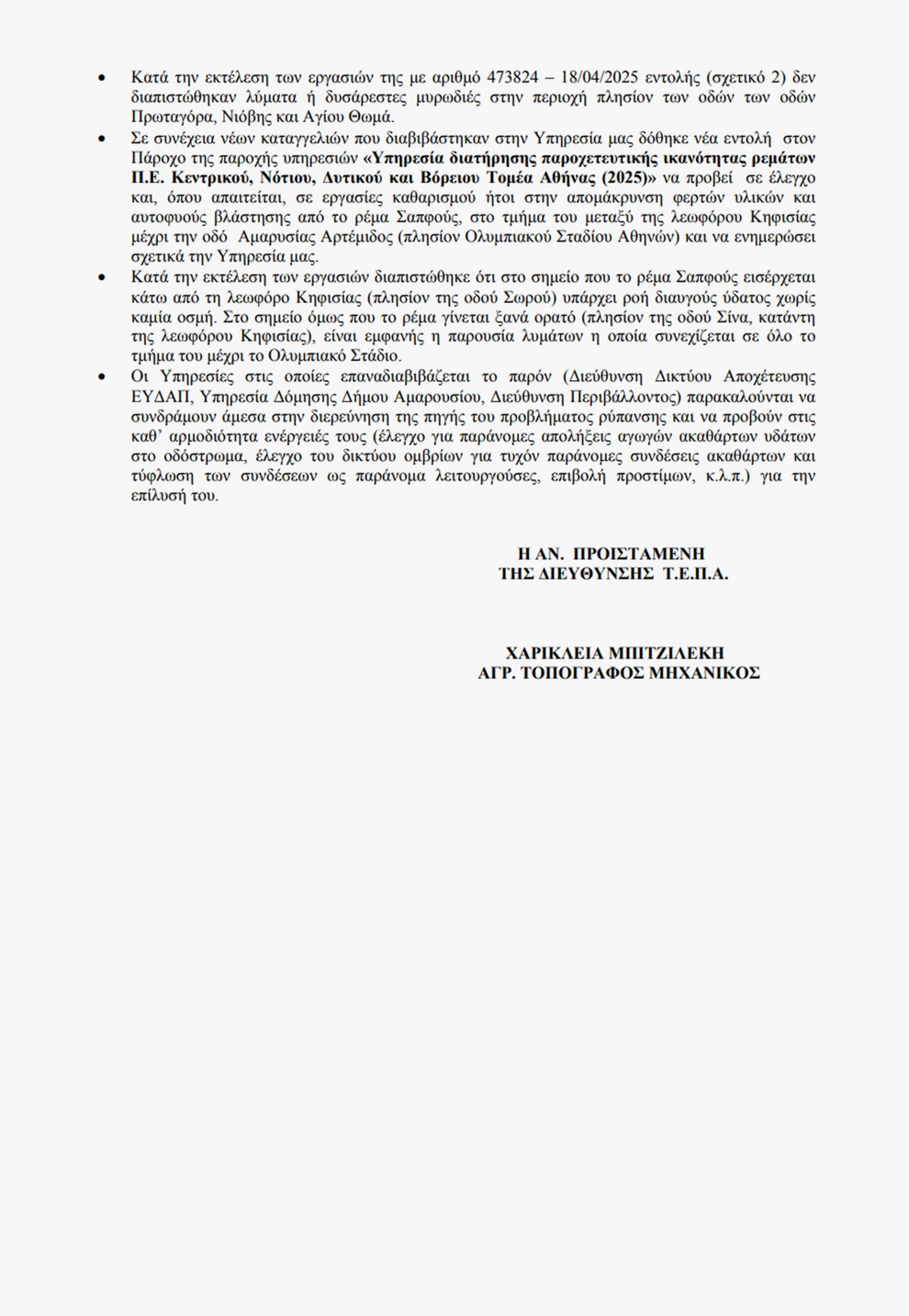 • Κατά την εκτέλεση των εργασιών της με αριθμό 473824 – 18/04/2025 εντολής (σχετικό 2) δεν διαπιστώθηκαν λύματα ή δυσάρεστες μυρωδιές στην περιοχή πλησίον των οδών των οδών Πρωταγόρα, Νιόβης και Αγίου Θωμά.

• Σε συνέχεια νέων καταγγελιών που διαβιβάστηκαν στην Υπηρεσία μας δόθηκε νέα εντολή στον Πάροχο της παροχής υπηρεσιών «Υπηρεσία διατήρησης παροχετευτικής ικανότητας ρεμάτων Π.Ε. Κεντρικού, Νότιου, Δυτικού και Βόρειου Τομέα Αθήνας (2025)» να προβεί σε έλεγχο και, όπου απαιτείται, σε εργασίες καθαρισμού ήτοι στην απομάκρυνση φερτών υλικών και αυτοφυούς βλάστησης από το ρέμα Σαπφούς, στο τμήμα του μεταξύ της λεωφόρου Κηφισίας μέχρι την οδό Αμαρυσίας Αρτέμιδος (πλησίον Ολυμπιακού Σταδίου Αθηνών) και να ενημερώσει σχετικά την Υπηρεσία μας.

• Κατά την εκτέλεση των εργασιών διαπιστώθηκε ότι στο σημείο που το ρέμα Σαπφούς εισέρχεται κάτω από τη λεωφόρο Κηφισίας (πλησίον της οδού Σωρού) υπάρχει ροή διαυγούς ύδατος χωρίς καμία οσμή. Στο σημείο όμως που το ρέμα γίνεται ξανά ορατό (πλησίον της οδού Σίνα, κατάντη της λεωφόρου Κηφισίας), είναι εμφανής η παρουσία λυμάτων η οποία συνεχίζεται σε όλο το τμήμα του μέχρι το Ολυμπιακό Στάδιο.

• Οι Υπηρεσίες στις οποίες επαναδιαβιβάζεται το παρόν (Διεύθυνση Δικτύου Αποχέτευσης ΕΥΔΑΠ, Υπηρεσία Δόμησης Δήμου Αμαρουσίου, Διεύθυνση Περιβάλλοντος) παρακαλούνται να συνδράμουν άμεσα στην διερεύνηση της πηγής του προβλήματος ρύπανσης και να προβούν στις καθ' αρμοδιότητα ενέργειές τους (έλεγχο για παράνομες απολήξεις αγωγών ακαθάρτων υδάτων στο οδόστρωμα, έλεγχο του δικτύου ομβρίων για τυχόν παράνομες συνδέσεις ακαθάρτων και τύφλωση των συνδέσεων ως παράνομα λειτουργούσες, επιβολή προστίμων, κ.λ.π.) για την επίλυσή του.

Η ΑΝ. ΠΡΟΙΣΤΑΜΕΝΗ
ΤΗΣ ΔΙΕΥΘΥΝΣΗΣ Τ.Ε.Π.Α.

ΧΑΡΙΚΛΕΙΑ ΜΠΙΤΖΙΛΕΚΗ
ΑΓΡ. ΤΟΠΟΓΡΑΦΟΣ ΜΗΧΑΝΙΚΟΣ